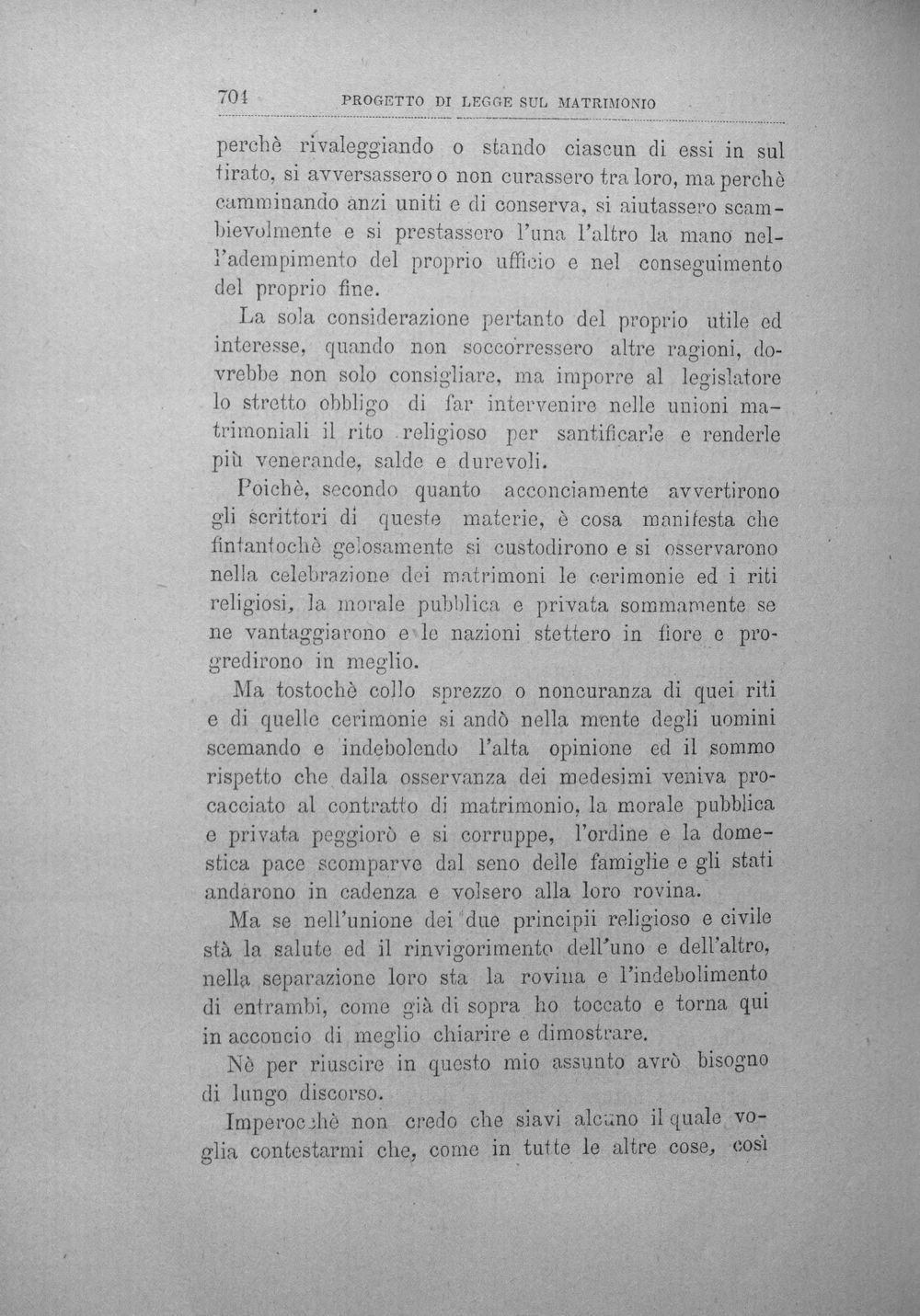 704 PROGETTO DI LEGGE SUL MATRIMONIO

perchè rivaleggiando o stando ciascun di essi in sul tirato, si avversassero o non curassero tra loro, ma perchè camminando anzi uniti e di conserva, si aiutassero scambievolmente e si prestassero l'una l'altro la mano nell'adempimento del proprio ufficio e nel conseguimento del proprio fine.

La sola considerazione pertanto del proprio utile ed interesse, quando non soccorressero altre ragioni, dovrebbe non solo consigliare, ma imporre al legislatore lo stretto obbligo di far intervenire nelle unioni matrimoniali il rito religioso per santificarle e renderle più venerande, salde e durevoli.

Poichè, secondo quanto acconciamente avvertirono gli scrittori di queste materie, è cosa manifesta che fintantochè gelosamente si custodirono e si osservarono nella celebrazione dei matrimoni le cerimonie ed i riti religiosi, la morale pubblica e privata sommamente se ne vantaggiarono e le nazioni stettero in fiore e progredirono in meglio.

Ma tostochè collo sprezzo o noncuranza di quei riti e di quelle cerimonie si andò nella mente degli uomini scemando e indebolendo l'alta opinione ed il sommo rispetto che dalla osservanza dei medesimi veniva procacciato al contratto di matrimonio, la morale pubblica e privata peggiorò e si corruppe, l'ordine e la domestica pace scomparve dal seno delle famiglie e gli stati andarono in cadenza e volsero alla loro rovina.

Ma se nell'unione dei due principii religioso e civile stà la salute ed il rinvigorimento dell'uno e dell'altro, nella separazione loro sta la rovina e l'indebolimento di entrambi, come già di sopra ho toccato e torna qui in acconcio di meglio chiarire e dimostrare.

Nè per riuscire in questo mio assunto avrò bisogno di lungo discorso.

Imperocchè non credo che siavi alcuno il quale voglia contestarmi che, come in tutte le altre cose, così